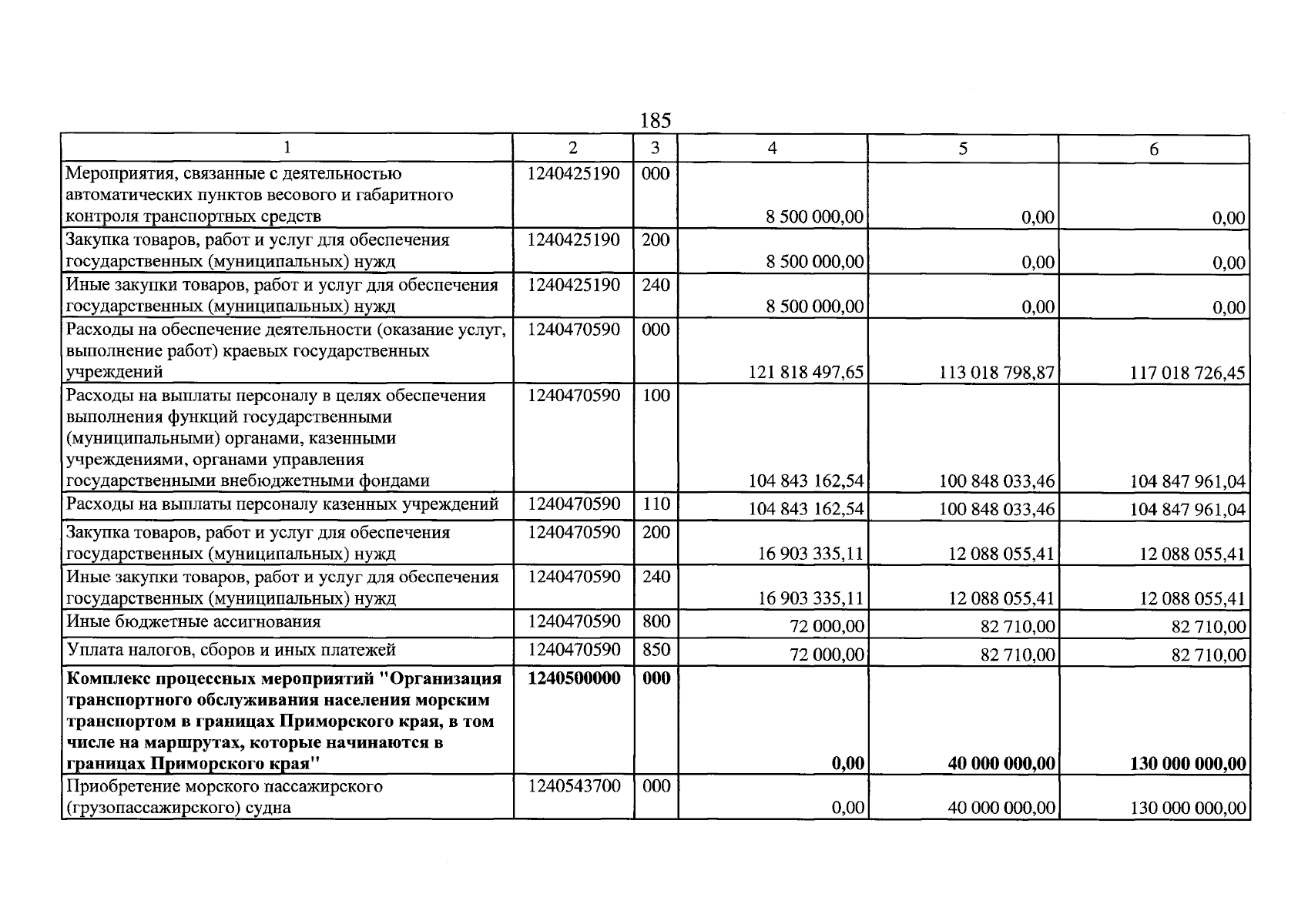 185

| 1 | 2 | 3 | 4 | 5 | 6 |
|---|---|---|---|---|---|
| Мероприятия, связанные с деятельностью автоматических пунктов весового и габаритного контроля транспортных средств | 1240425190 | 000 | 8 500 000,00 | 0,00 | 0,00 |
| Закупка товаров, работ и услуг для обеспечения государственных (муниципальных) нужд | 1240425190 | 200 | 8 500 000,00 | 0,00 | 0,00 |
| Иные закупки товаров, работ и услуг для обеспечения государственных (муниципальных) нужд | 1240425190 | 240 | 8 500 000,00 | 0,00 | 0,00 |
| Расходы на обеспечение деятельности (оказание услуг, выполнение работ) краевых государственных учреждений | 1240470590 | 000 | 121 818 497,65 | 113 018 798,87 | 117 018 726,45 |
| Расходы на выплаты персоналу в целях обеспечения выполнения функций государственными (муниципальными) органами, казенными учреждениями, органами управления государственными внебюджетными фондами | 1240470590 | 100 | 104 843 162,54 | 100 848 033,46 | 104 847 961,04 |
| Расходы на выплаты персоналу казенных учреждений | 1240470590 | 110 | 104 843 162,54 | 100 848 033,46 | 104 847 961,04 |
| Закупка товаров, работ и услуг для обеспечения государственных (муниципальных) нужд | 1240470590 | 200 | 16 903 335,11 | 12 088 055,41 | 12 088 055,41 |
| Иные закупки товаров, работ и услуг для обеспечения государственных (муниципальных) нужд | 1240470590 | 240 | 16 903 335,11 | 12 088 055,41 | 12 088 055,41 |
| Иные бюджетные ассигнования | 1240470590 | 800 | 72 000,00 | 82 710,00 | 82 710,00 |
| Уплата налогов, сборов и иных платежей | 1240470590 | 850 | 72 000,00 | 82 710,00 | 82 710,00 |
| Комплекс процессных мероприятий "Организация транспортного обслуживания населения морским транспортом в границах Приморского края, в том числе на маршрутах, которые начинаются в границах Приморского края" | 1240500000 | 000 | 0,00 | 40 000 000,00 | 130 000 000,00 |
| Приобретение морского пассажирского (грузопассажирского) судна | 1240543700 | 000 | 0,00 | 40 000 000,00 | 130 000 000,00 |